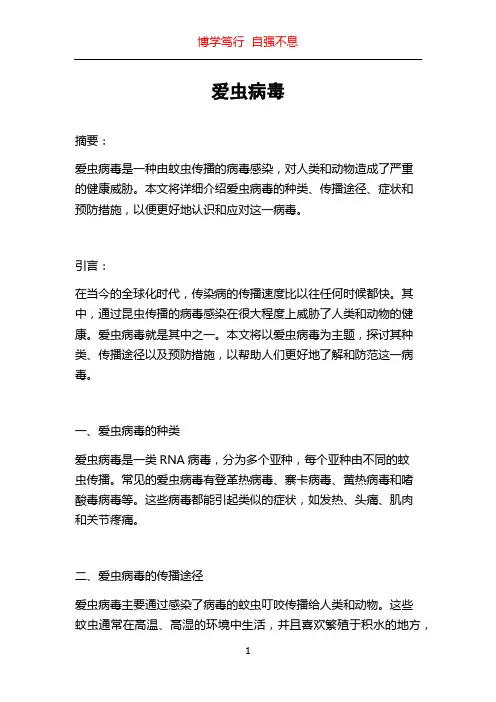 博学笃行 自强不息

爱虫病毒

摘要：

爱虫病毒是一种由蚊虫传播的病毒感染，对人类和动物造成了严重的健康威胁。本文将详细介绍爱虫病毒的种类、传播途径、症状和预防措施，以便更好地认识和应对这一病毒。

引言：

在当今的全球化时代，传染病的传播速度比以往任何时候都快。其中，通过昆虫传播的病毒感染在很大程度上威胁了人类和动物的健康。爱虫病毒就是其中之一。本文将以爱虫病毒为主题，探讨其种类、传播途径以及预防措施，以帮助人们更好地了解和防范这一病毒。

一、爱虫病毒的种类

爱虫病毒是一类 RNA 病毒，分为多个亚种，每个亚种由不同的蚊虫传播。常见的爱虫病毒有登革热病毒、寨卡病毒、黄热病毒和嗜酸毒病毒等。这些病毒都能引起类似的症状，如发热、头痛、肌肉和关节疼痛。

二、爱虫病毒的传播途径

爱虫病毒主要通过感染了病毒的蚊虫叮咬传播给人类和动物。这些蚊虫通常在高温、高湿的环境中生活，并且喜欢繁殖于积水的地方，

1